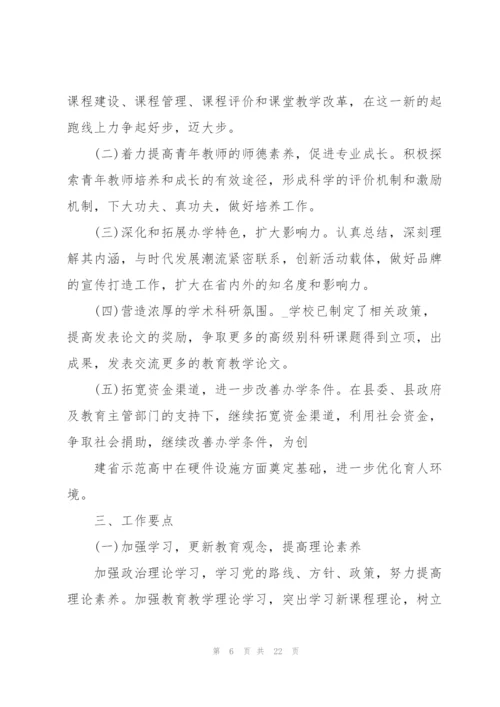 课程建设、课程管理、课程评价和课堂教学改革，在这一新的起跑线上力争起好步，迈大步。

(二)着力提高青年教师的师德素养，促进专业成长。积极探索青年教师培养和成长的有效途径，形成科学的评价机制和激励机制，下大功夫、真功夫，做好培养工作。

(三)深化和拓展办学特色，扩大影响力。认真总结，深刻理解其内涵，与时代发展潮流紧密联系，创新活动载体，做好品牌的宣传打造工作，扩大在省内外的知名度和影响力。

(四)营造浓厚的学术科研氛围。_学校已制定了相关政策，提高发表论文的奖励，争取更多的高级别科研课题得到立项，出成果，发表交流更多的教育教学论文。

(五)拓宽资金渠道，进一步改善办学条件。在县委、县政府及教育主管部门的支持下，继续拓宽资金渠道，利用社会资金，争取社会捐助，继续改善办学条件，为创

建省示范高中在硬件设施方面奠定基础，进一步优化育人环境。

三、工作要点

(一)加强学习，更新教育观念，提高理论素养

加强政治理论学习，学习党的路线、方针、政策，努力提高理论素养。加强教育教学理论学习，突出学习新课程理论，树立

第 6 页 共 22 页